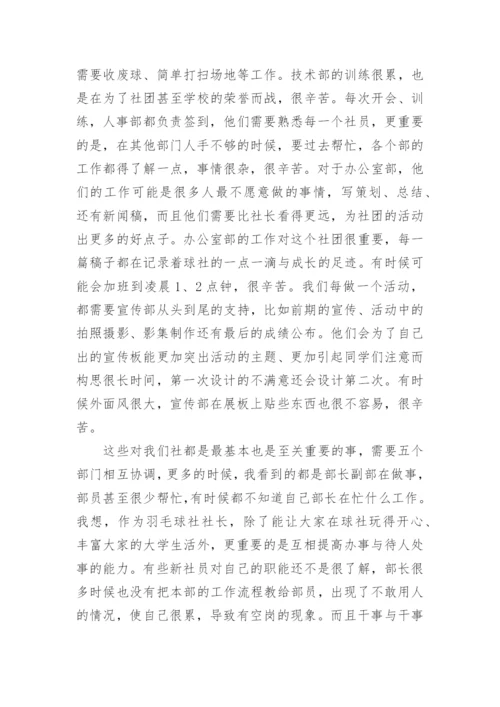 需要收废球、简单打扫场地等工作。技术部的训练很累，也是在为了社团甚至学校的荣誉而战，很辛苦。每次开会、训练，人事部都负责签到，他们需要熟悉每一个社员，更重要的是，在其他部门人手不够的时候，要过去帮忙，各个部的工作都得了解一点，事情很杂，很辛苦。对于办公室部，他们的工作可能是很多人最不愿意做的事情，写策划、总结、还有新闻稿，而且他们需要比社长看得更远，为社团的活动出更多的好点子。办公室部的工作对这个社团很重要，每一篇稿子都在记录着球社的一点一滴与成长的足迹。有时候可能会加班到凌晨 1、2 点钟，很辛苦。我们每做一个活动，都需要宣传部从头到尾的支持，比如前期的宣传、活动中的拍照摄影、影集制作还有最后的成绩公布。他们会为了自己出的宣传板能更加突出活动的主题、更加引起同学们注意而构思很长时间，第一次设计的不满意还会设计第二次。有时候外面风很大，宣传部在展板上贴些东西也很不容易，很辛苦。

这些对我们社都是最基本也是至关重要的事，需要五个部门相互协调，更多的时候，我看到的都是部长副部在做事，部员甚至很少帮忙，有时候都不知道自己部长在忙什么工作。我想，作为羽毛球社社长，除了能让大家在球社玩得开心、丰富大家的大学生活外，更重要的是互相提高办事与待人处事的能力。有些新社员对自己的职能还不是很了解，部长很多时候也没有把本部的工作流程教给部员，出现了不敢用人的情况，使自己很累，导致有空岗的现象。而且干事与干事